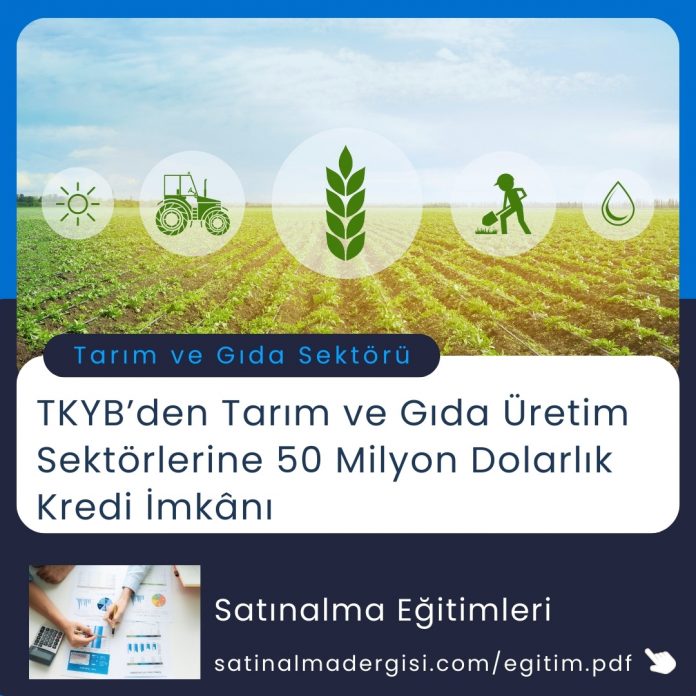 Tarım ve Gıda Sektörü

TKYB'den Tarım ve Gıda Üretim Sektörlerine 50 Milyon Dolarlık Kredi İmkânı

Satınalma Eğitimleri

satinalmadergisi.com/egitim.pdf